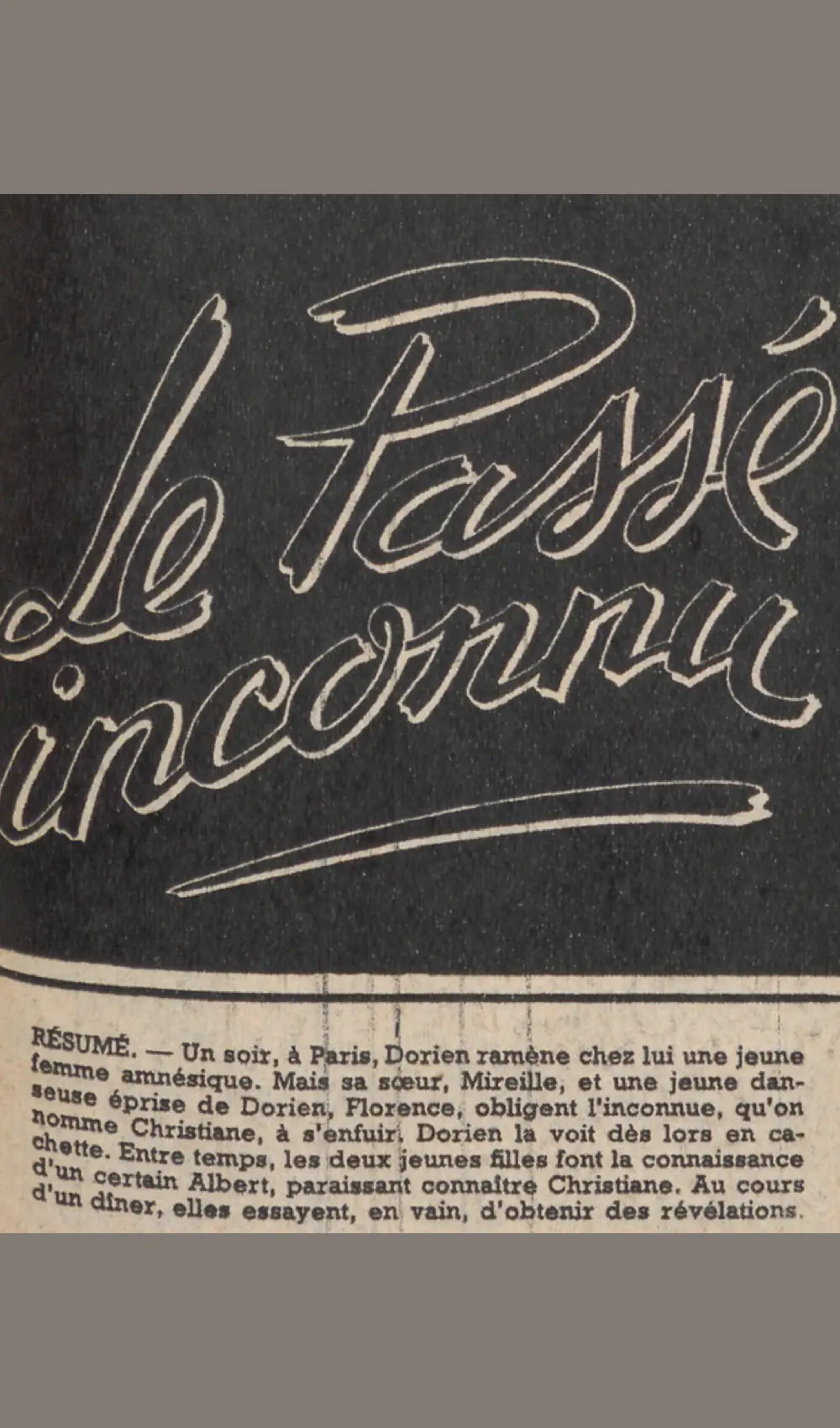 Le Passé inconnu

RÉSUMÉ. — Un soir, à Paris, Dorien ramène chez lui une jeune femme amnésique. Mais sa sœur, Mireille, et une jeune danseuse éprise de Dorien, Florence, obligent l'inconnue, qu'on nomme Christiane, à s'enfuir. Dorien la voit dès lors en cachette. Entre temps, les deux jeunes filles font la connaissance d'un certain Albert, paraissant connaître Christiane. Au cours d'un dîner, elles essayent, en vain, d'obtenir des révélations.